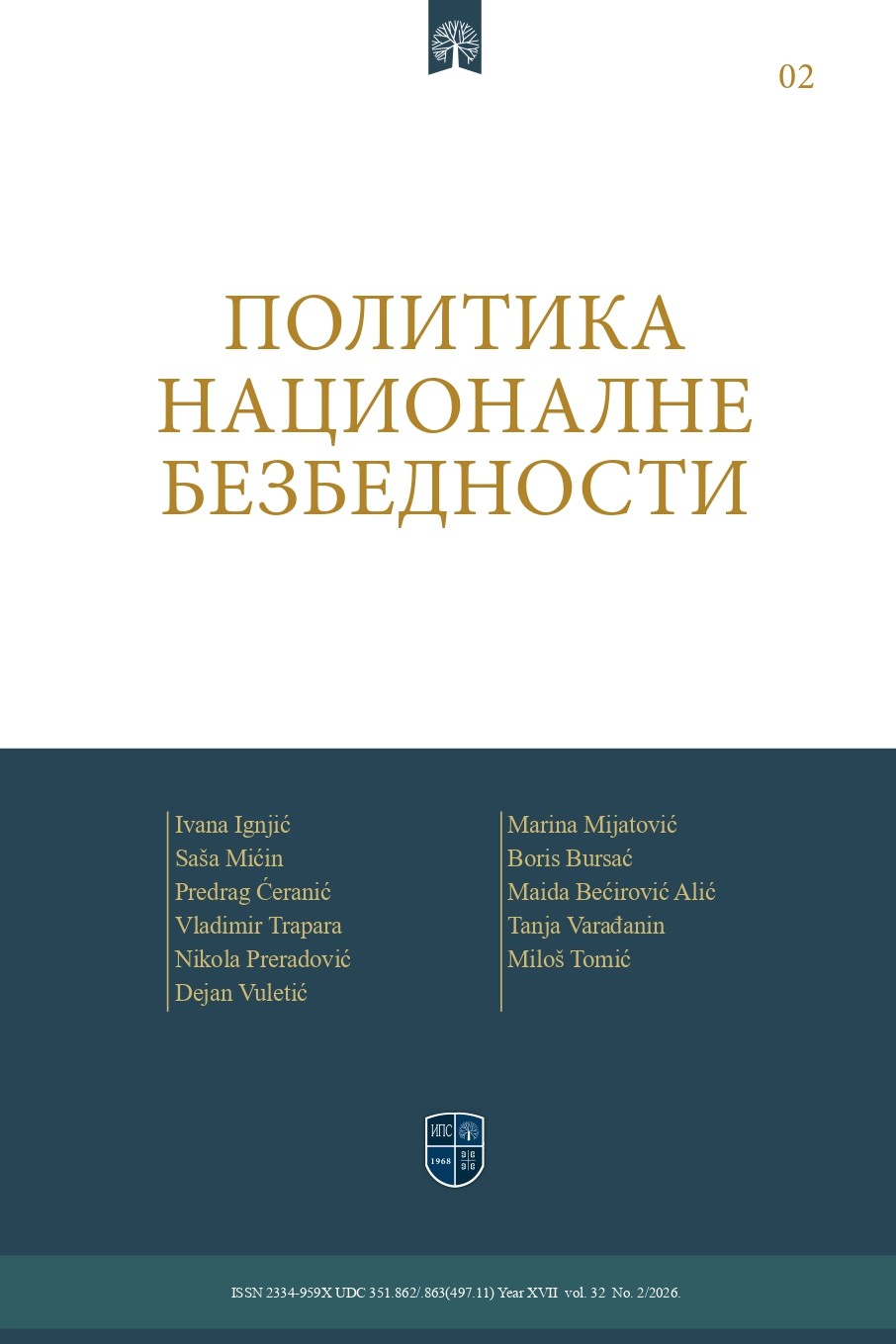 02

ПОЛИТИКА НАЦИОНАЛНЕ БЕЗБЕДНОСТИ

Ivana Ignjić
Saša Mićin
Predrag Ćeranić
Vladimir Trapara
Nikola Preradović
Dejan Vuletić

Marina Mijatović
Boris Bursać
Maida Bećirović Alić
Tanja Varađanin
Miloš Tomić

ИПС
1968

ISSN 2334-959X UDC 351.862/.863(497.11) Year XVII vol. 32 No. 2/2026.